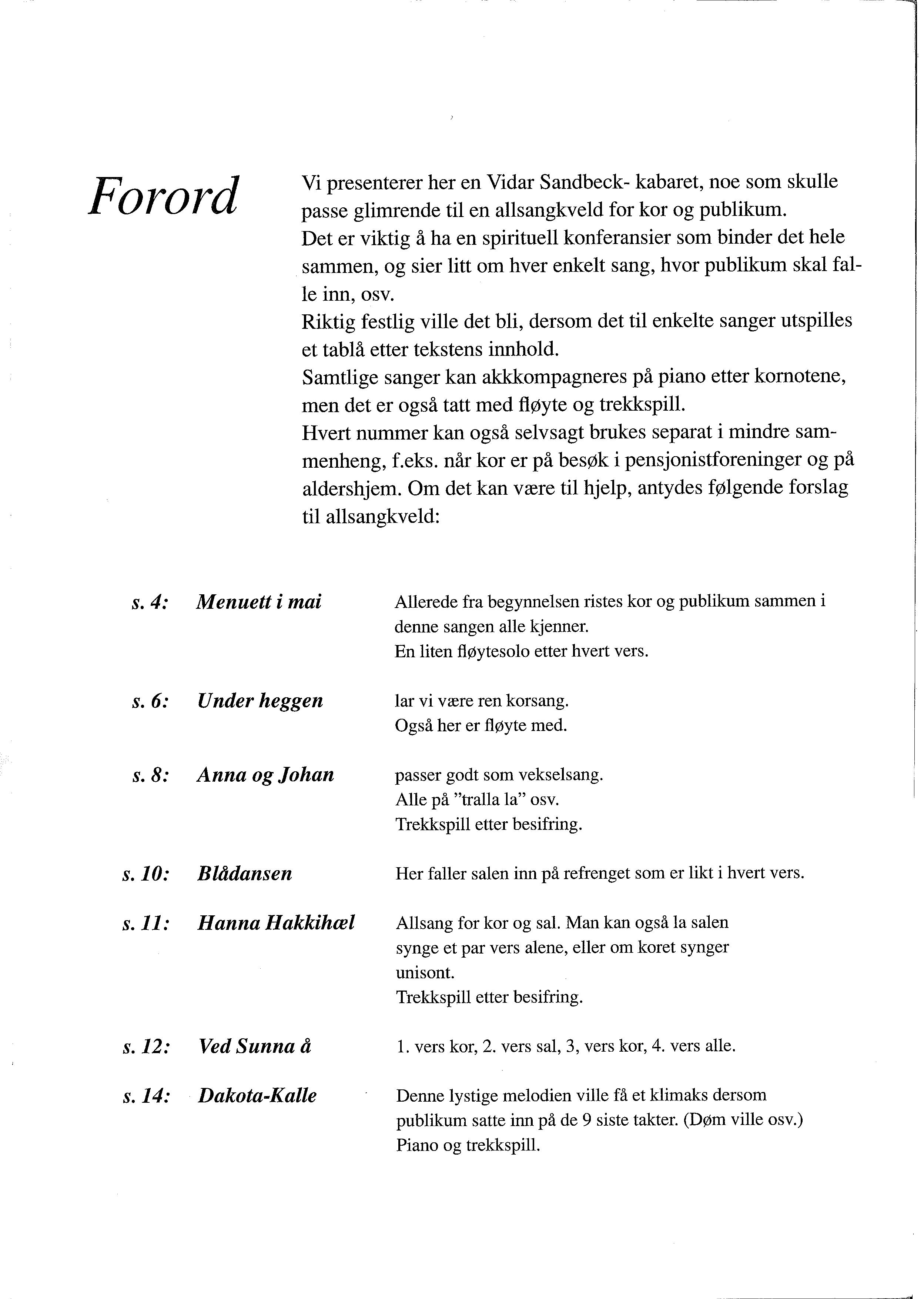 Forord

Vi presenterer her en Vidar Sandbeck- kabaret, noe som skulle passe glimrende til en allsangkveld for kor og publikum.
Det er viktig å ha en spirituell konferansier som binder det hele sammen, og sier litt om hver enkelt sang, hvor publikum skal falle inn, osv.
Riktig festlig ville det bli, dersom det til enkelte sanger utspilles et tablå etter tekstens innhold.
Samtlige sanger kan akkkompagneres på piano etter kornotene, men det er også tatt med fløyte og trekkspill.
Hvert nummer kan også selvsagt brukes separat i mindre sammenheng, f.eks. når kor er på besøk i pensjonistforeninger og på aldershjem. Om det kan være til hjelp, antydes følgende forslag til allsangkveld:

s. 4: Menuett i mai
Allerede fra begynnelsen ristes kor og publikum sammen i denne sangen alle kjenner.
En liten fløytesolo etter hvert vers.

s. 6: Under heggen
lar vi være ren korsang.
Også her er fløyte med.

s. 8: Anna og Johan
passer godt som vekselsang.
Alle på "tralla la" osv.
Trekkspill etter besifring.

s. 10: Blådansen
Her faller salen inn på refrenget som er likt i hvert vers.

s. 11: Hanna Hakkihæl
Allsang for kor og sal. Man kan også la salen synge et par vers alene, eller om koret synger unisont.
Trekkspill etter besifring.

s. 12: Ved Sunna å
1. vers kor, 2. vers sal, 3, vers kor, 4. vers alle.

s. 14: Dakota-Kalle
Denne lystige melodien ville få et klimaks dersom publikum satte inn på de 9 siste takter. (Døm ville osv.)
Piano og trekkspill.